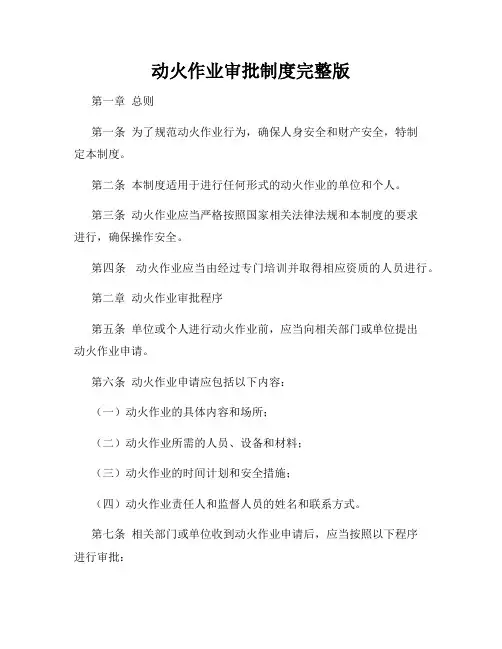 动火作业审批制度完整版

第一章 总则

第一条 为了规范动火作业行为，确保人身安全和财产安全，特制定本制度。

第二条 本制度适用于进行任何形式的动火作业的单位和个人。

第三条 动火作业应当严格按照国家相关法律法规和本制度的要求进行，确保操作安全。

第四条 动火作业应当由经过专门培训并取得相应资质的人员进行。

第二章 动火作业审批程序

第五条 单位或个人进行动火作业前，应当向相关部门或单位提出动火作业申请。

第六条 动火作业申请应包括以下内容：

（一）动火作业的具体内容和场所；

（二）动火作业所需的人员、设备和材料；

（三）动火作业的时间计划和安全措施；

（四）动火作业责任人和监督人员的姓名和联系方式。

第七条 相关部门或单位收到动火作业申请后，应当按照以下程序进行审批：